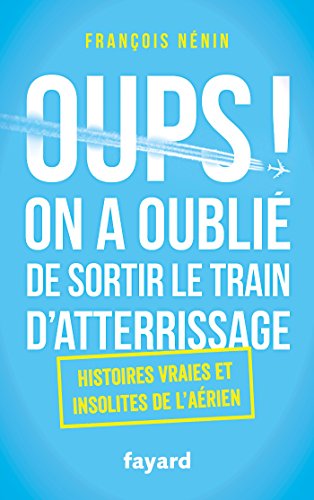 FRANÇOIS NÉNIN

OUPS !
ON A OUBLIÉ
DE SORTIR LE TRAIN
D'ATTERRISSAGE

HISTOIRES VRAIES ET INSOLITES DE L'AÉRIEN

fayard